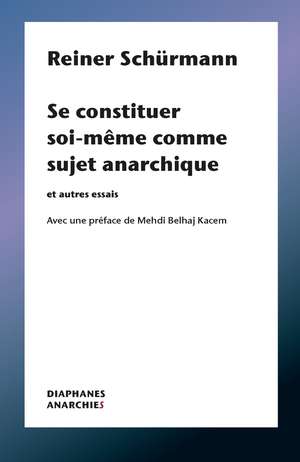 Reiner Schürmann

Se constituer soi-même comme sujet anarchique

et autres essais

Avec une préface de Mehdi Belhaj Kacem

DIAPHANES
ANARCHIES